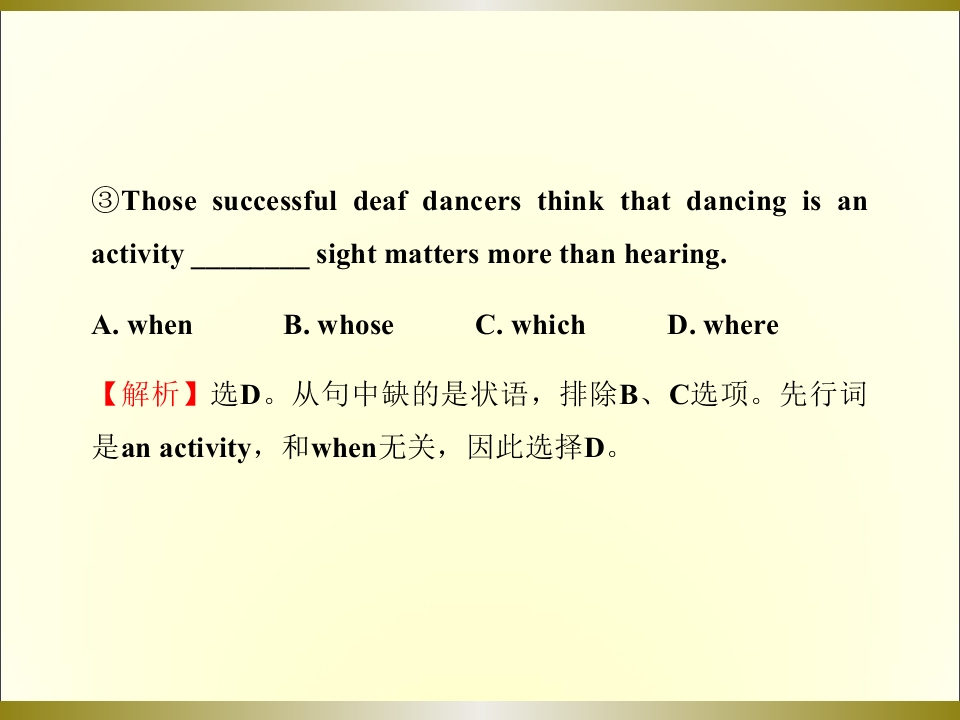 ③Those successful deaf dancers think that dancing is an activity ____ sight matters more than hearing.

A. when B. whose C. which D. where

【解析】选D。从句中缺的是状语，排除B、C选项。先行词是an activity，和when无关，因此选择D。